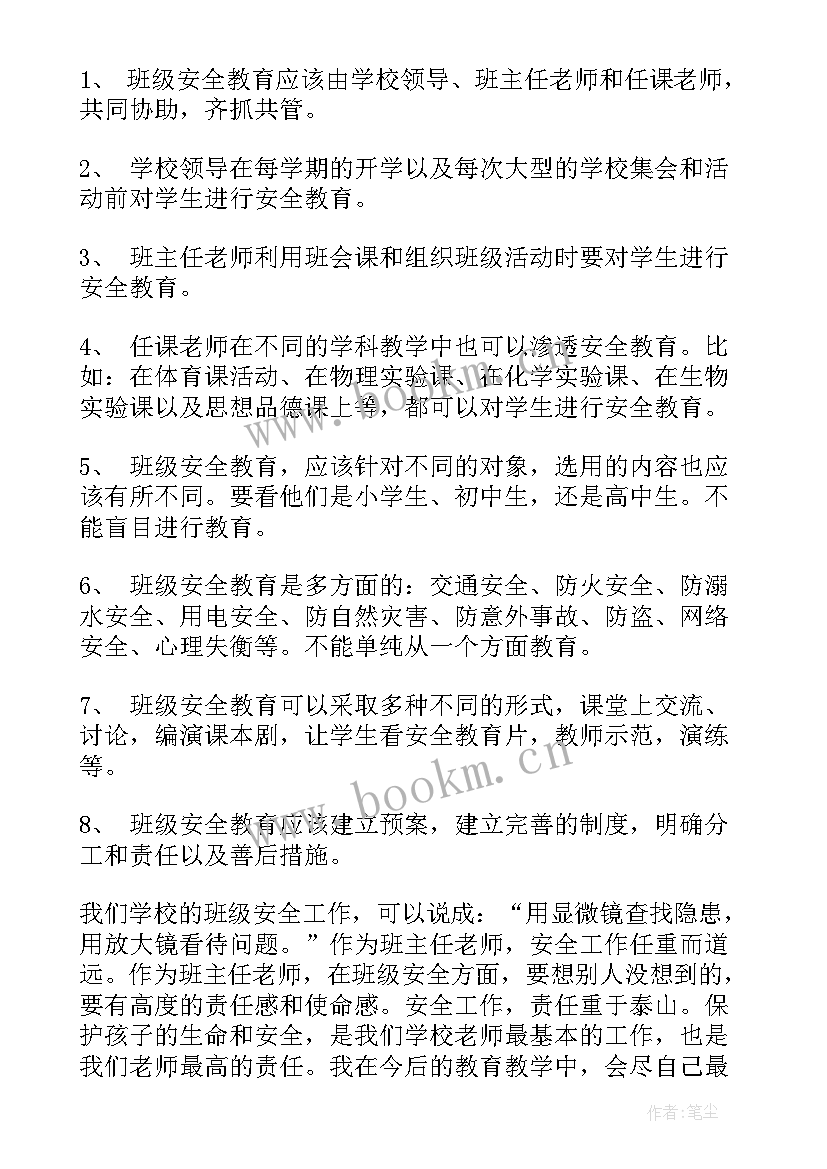 1、 班级安全教育应该由学校领导、班主任老师和任课老师，共同协助，齐抓共管。

2、 学校领导在每学期的开学以及每次大型的学校集会和活动前对学生进行安全教育。

3、 班主任老师利用班会课和组织班级活动时要对学生进行安全教育。

4、 任课老师在不同的学科教学中也可以渗透安全教育。比如：在体育课活动、在物理实验课、在化学实验课、在生物实验课以及思想品德课上等，都可以对学生进行安全教育。

5、 班级安全教育，应该针对不同的对象，选用的内容也应该有所不同。要看他们是小学生、初中生，还是高中生。不能盲目进行教育。

6、 班级安全教育是多方面的：交通安全、防火安全、防溺水安全、用电安全、防自然灾害、防意外事故、防盗、网络安全、心理失衡等。不能单纯从一个方面教育。

7、 班级安全教育可以采取多种不同的形式，课堂上交流、讨论，编演课本剧，让学生看安全教育片，教师示范，演练等。

8、 班级安全教育应该建立预案，建立完善的制度，明确分工和责任以及善后措施。

我们学校的班级安全工作，可以说成：“用显微镜查找隐患，用放大镜看待问题。”作为班主任老师，安全工作任重而道远。作为班主任老师，在班级安全方面，要想别人没想到的，要有高度的责任感和使命感。安全工作，责任重于泰山。保护孩子的生命和安全，是我们学校老师最基本的工作，也是我们老师最高的责任。我在今后的教育教学中，会尽自己最

www.bookm.cn

作者：笔尘